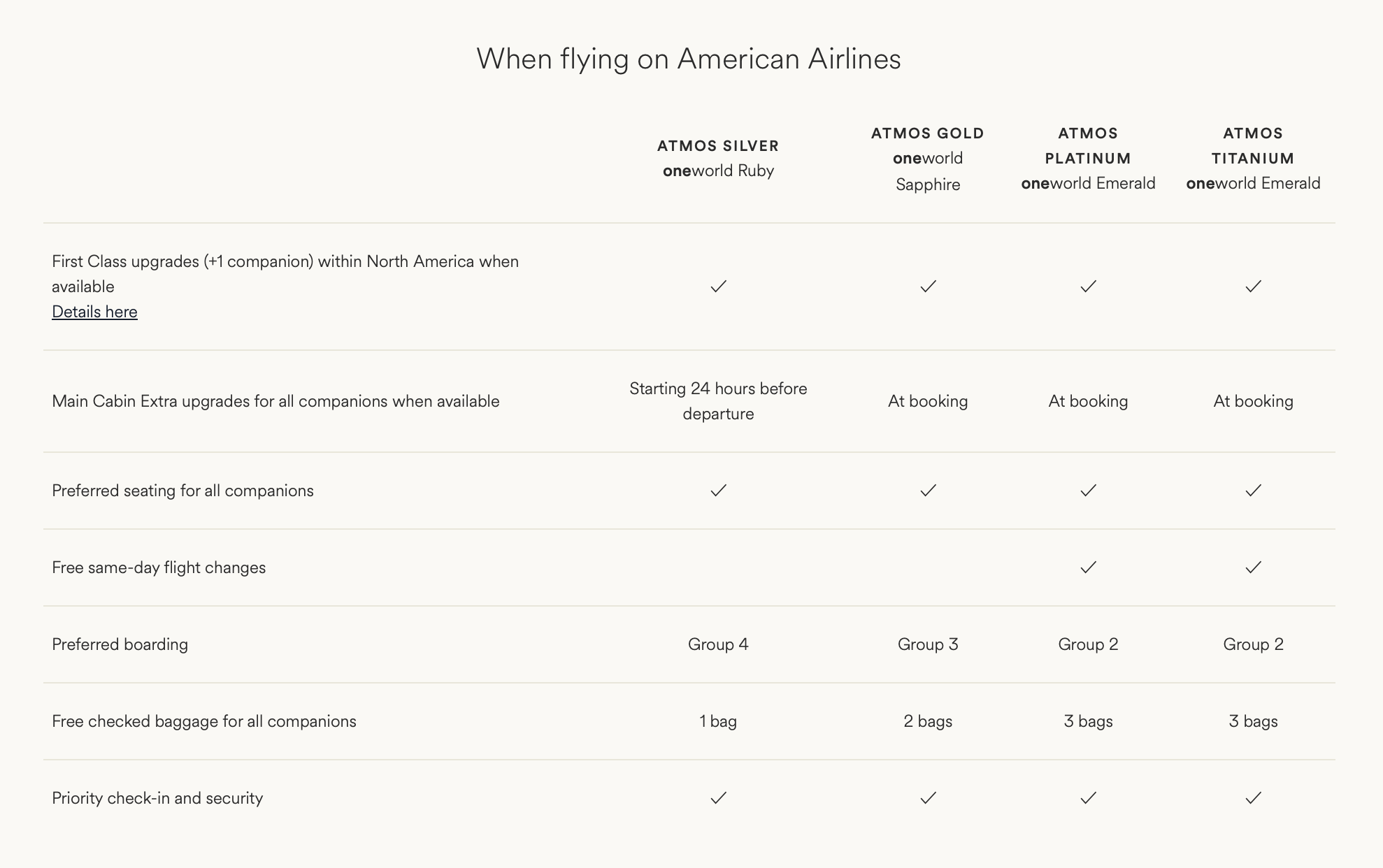 When flying on American Airlines

| | ATMOS SILVER oneworld Ruby | ATMOS GOLD oneworld Sapphire | ATMOS PLATINUM oneworld Emerald | ATMOS TITANIUM oneworld Emerald |
|---|---|---|---|---|
| First Class upgrades (+1 companion) within North America when available Details here | ✓ | ✓ | ✓ | ✓ |
| Main Cabin Extra upgrades for all companions when available | Starting 24 hours before departure | At booking | At booking | At booking |
| Preferred seating for all companions | ✓ | ✓ | ✓ | ✓ |
| Free same-day flight changes | | | ✓ | ✓ |
| Preferred boarding | Group 4 | Group 3 | Group 2 | Group 2 |
| Free checked baggage for all companions | 1 bag | 2 bags | 3 bags | 3 bags |
| Priority check-in and security | ✓ | ✓ | ✓ | ✓ |